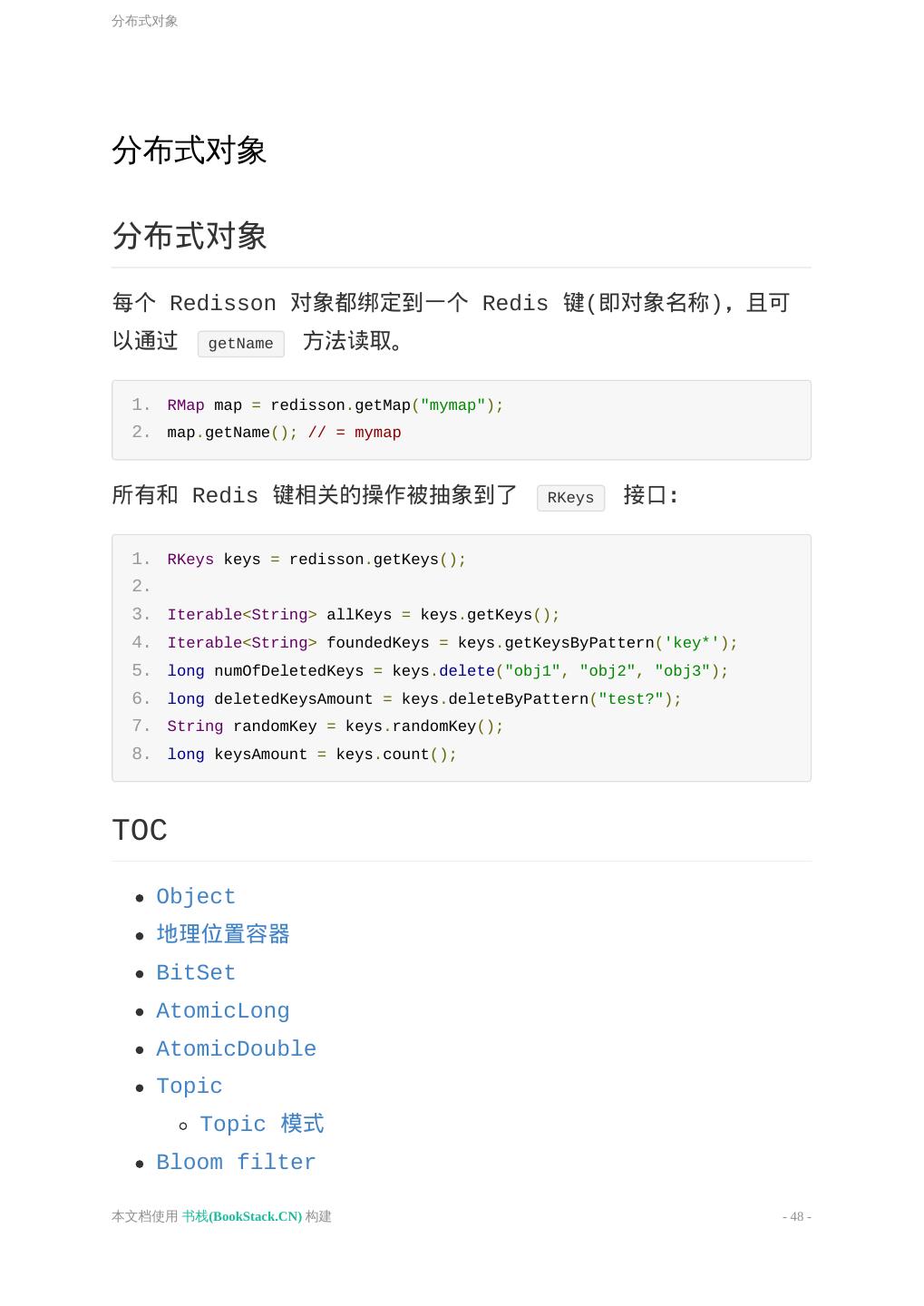 分布式对象

分布式对象

分布式对象

每个 Redisson 对象都绑定到一个 Redis 键(即对象名称)，且可以通过 getName 方法读取。

1. RMap map = redisson.getMap("mymap");
2. map.getName(); // = mymap

所有和 Redis 键相关的操作被抽象到了 RKeys 接口:

1. RKeys keys = redisson.getKeys();
2.
3. Iterable<String> allKeys = keys.getKeys();
4. Iterable<String> foundedKeys = keys.getKeysByPattern('key*');
5. long numOfDeletedKeys = keys.delete("obj1", "obj2", "obj3");
6. long deletedKeysAmount = keys.deleteByPattern("test?");
7. String randomKey = keys.randomKey();
8. long keysAmount = keys.count();

TOC

- Object
- 地理位置容器
- BitSet
- AtomicLong
- AtomicDouble
- Topic
  - Topic 模式
- Bloom filter

本文档使用 书栈(BookStack.CN) 构建

- 48 -